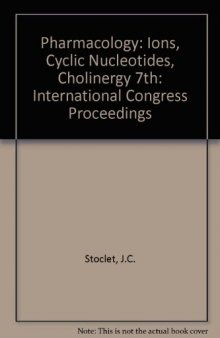 Pharmacology: Ions, Cyclic Nucleotides, Cholinergy 7th: International Congress Proceedings

Stoclet, J.C.

Note: This is not the actual book cover